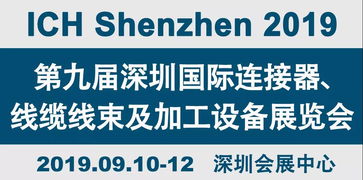 ICH Shenzhen 2019

第九届深圳国际连接器、线缆线束及加工设备展览会

2019.09.10-12 深圳会展中心